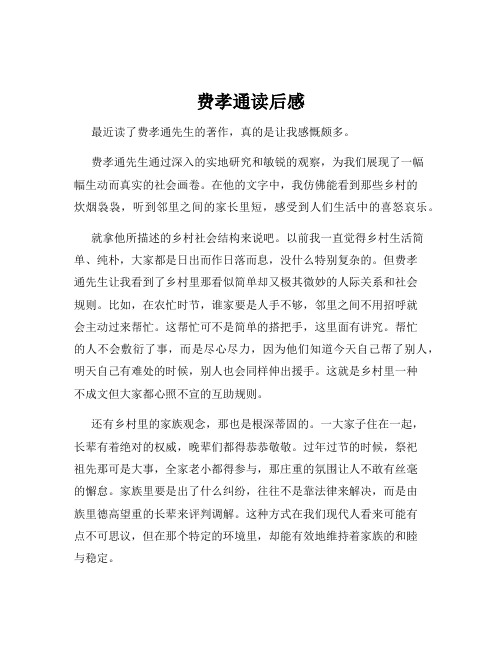 费孝通读后感

最近读了费孝通先生的著作，真的是让我感慨颇多。

费孝通先生通过深入的实地研究和敏锐的观察，为我们展现了一幅幅生动而真实的社会画卷。在他的文字中，我仿佛能看到那些乡村的炊烟袅袅，听到邻里之间的家长里短，感受到人们生活中的喜怒哀乐。

就拿他所描述的乡村社会结构来说吧。以前我一直觉得乡村生活简单、纯朴，大家都是日出而作日落而息，没什么特别复杂的。但费孝通先生让我看到了乡村里那看似简单却又极其微妙的人际关系和社会规则。比如，在农忙时节，谁家要是人手不够，邻里之间不用招呼就会主动过来帮忙。这帮忙可不是简单的搭把手，这里面有讲究。帮忙的人不会敷衍了事，而是尽心尽力，因为他们知道今天自己帮了别人，明天自己有难处的时候，别人也会同样伸出援手。这就是乡村里一种不成文但大家都心照不宣的互助规则。

还有乡村里的家族观念，那也是根深蒂固的。一大家子住在一起，长辈有着绝对的权威，晚辈们都得恭恭敬敬。过年过节的时候，祭祀祖先那可是大事，全家老小都得参与，那庄重的氛围让人不敢有丝毫的懈怠。家族里要是出了什么纠纷，往往不是靠法律来解决，而是由族里德高望重的长辈来评判调解。这种方式在我们现代人看来可能有点不可思议，但在那个特定的环境里，却能有效地维持着家族的和睦与稳定。